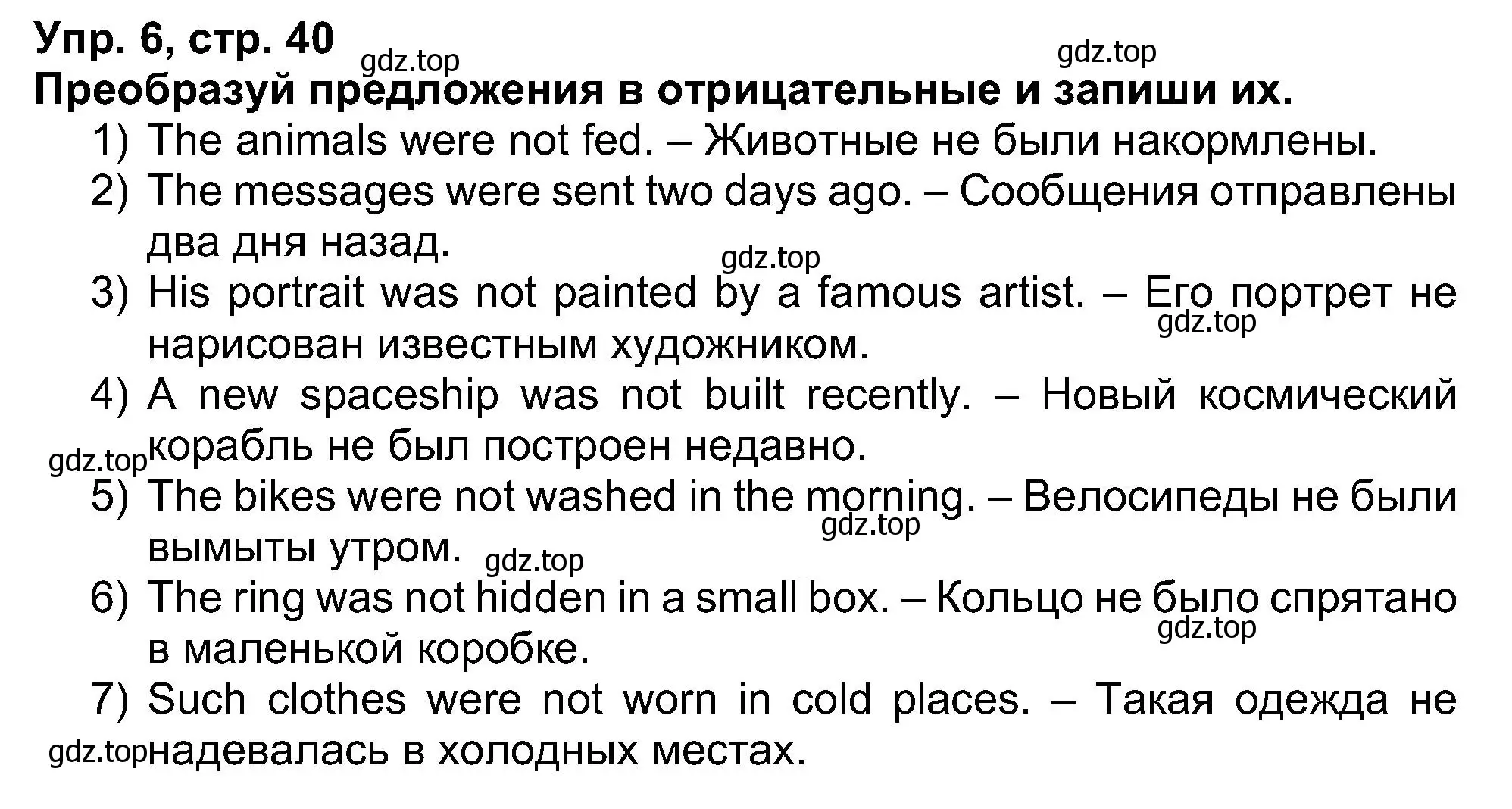 Упр. 6, стр. 40
gdz.top
gdz.top
Преобразуй предложения в отрицательные и запиши их.

1) The animals were not fed. – Животные не были накормлены.
2) The messages were sent two days ago. – Сообщения отправлены два дня назад.
gdz.top
3) His portrait was not painted by a famous artist. – Его портрет не нарисован известным художником.
gdz.top
4) A new spaceship was not built recently. – Новый космический корабль не был построен недавно.
gdz.top
5) The bikes were not washed in the morning. – Велосипеды не были вымыты утром.
gdz.top
gdz.top
6) The ring was not hidden in a small box. – Кольцо не было спрятано в маленькой коробке.
gdz.top
7) Such clothes were not worn in cold places. – Такая одежда не надевалась в холодных местах.
gdz.top